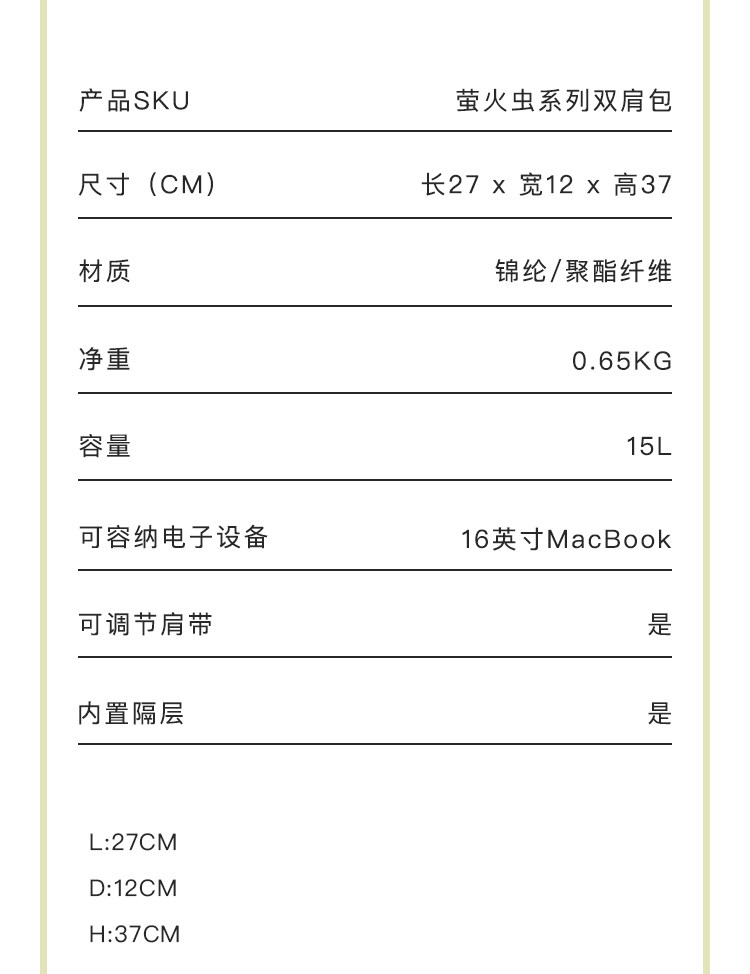 | 产品SKU | 萤火虫系列双肩包 |
|---|---|
| 尺寸（CM） | 长27 x 宽12 x 高37 |
| 材质 | 锦纶/聚酯纤维 |
| 净重 | 0.65KG |
| 容量 | 15L |
| 可容纳电子设备 | 16英寸MacBook |
| 可调节肩带 | 是 |
| 内置隔层 | 是 |

L:27CM
D:12CM
H:37CM